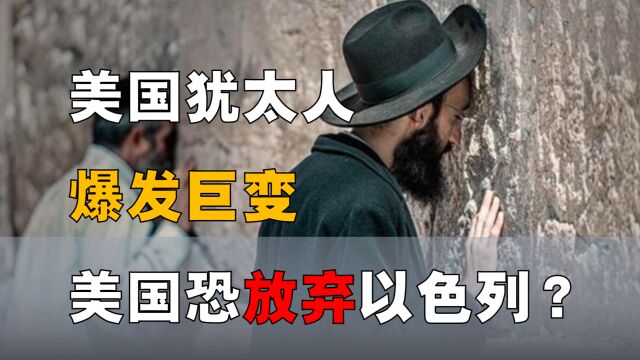 美国犹太人

爆发巨变

美国恐放弃以色列？